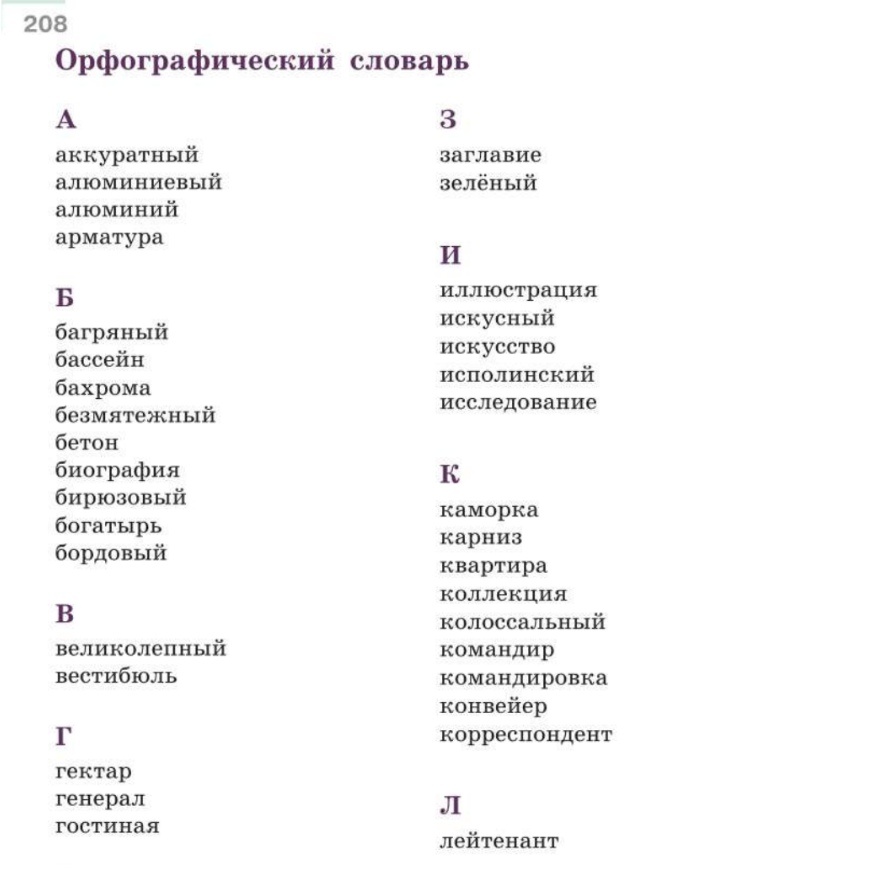 208

Орфографический словарь

А
аккуратный
алюминиевый
алюминий
арматура

Б
багряный
бассейн
бахрома
безмятежный
бетон
биография
бирюзовый
богатырь
бордовый

В
великолепный
вестибюль

Г
гектар
генерал
гостиная

З
заглавие
зелёный

И
иллюстрация
искусный
искусство
исполинский
исследование

К
каморка
карниз
квартира
коллекция
колоссальный
командир
командировка
конвейер
корреспондент

Л
лейтенант